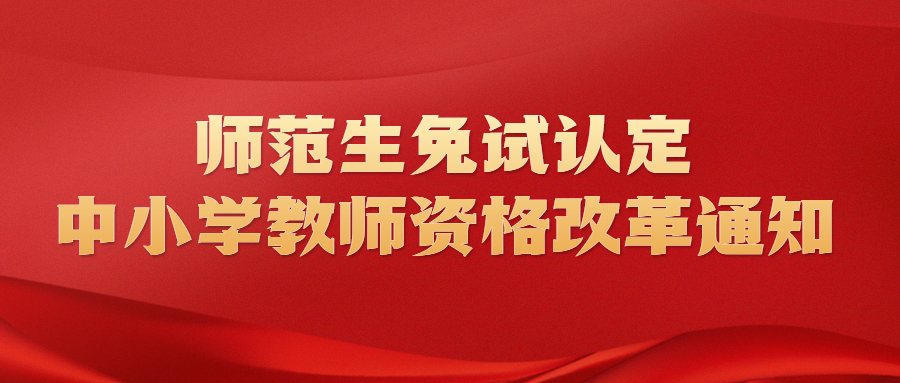 师范生免试认定
中小学教师资格改革通知